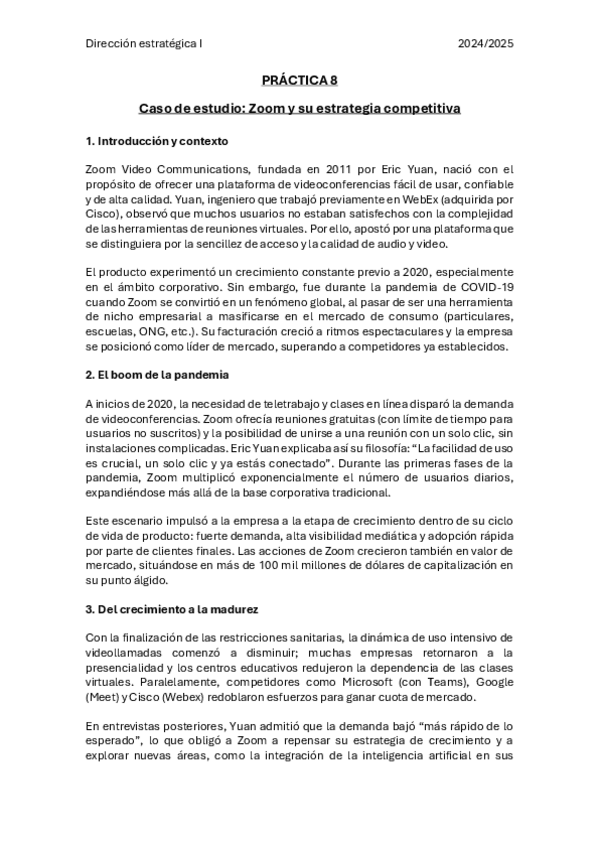 Dirección estratégica I

2024/2025

PRÁCTICA 8

Caso de estudio: Zoom y su estrategia competitiva

1. Introducción y contexto

Zoom Video Communications, fundada en 2011 por Eric Yuan, nació con el propósito de ofrecer una plataforma de videoconferencias fácil de usar, confiable y de alta calidad. Yuan, ingeniero que trabajó previamente en WebEx (adquirida por Cisco), observó que muchos usuarios no estaban satisfechos con la complejidad de las herramientas de reuniones virtuales. Por ello, apostó por una plataforma que se distinguiera por la sencillez de acceso y la calidad de audio y video.

El producto experimentó un crecimiento constante previo a 2020, especialmente en el ámbito corporativo. Sin embargo, fue durante la pandemia de COVID-19 cuando Zoom se convirtió en un fenómeno global, al pasar de ser una herramienta de nicho empresarial a masificarse en el mercado de consumo (particulares, escuelas, ONG, etc.). Su facturación creció a ritmos espectaculares y la empresa se posicionó como líder de mercado, superando a competidores ya establecidos.

2. El boom de la pandemia

A inicios de 2020, la necesidad de teletrabajo y clases en línea disparó la demanda de videoconferencias. Zoom ofrecía reuniones gratuitas (con límite de tiempo para usuarios no suscritos) y la posibilidad de unirse a una reunión con un solo clic, sin instalaciones complicadas. Eric Yuan explicaba así su filosofía: "La facilidad de uso es crucial, un solo clic y ya estás conectado". Durante las primeras fases de la pandemia, Zoom multiplicó exponencialmente el número de usuarios diarios, expandiéndose más allá de la base corporativa tradicional.

Este escenario impulsó a la empresa a la etapa de crecimiento dentro de su ciclo de vida de producto: fuerte demanda, alta visibilidad mediática y adopción rápida por parte de clientes finales. Las acciones de Zoom crecieron también en valor de mercado, situándose en más de 100 mil millones de dólares de capitalización en su punto álgido.

3. Del crecimiento a la madurez

Con la finalización de las restricciones sanitarias, la dinámica de uso intensivo de videollamadas comenzó a disminuir; muchas empresas retornaron a la presencialidad y los centros educativos redujeron la dependencia de las clases virtuales. Paralelamente, competidores como Microsoft (con Teams), Google (Meet) y Cisco (Webex) redoblaron esfuerzos para ganar cuota de mercado.

En entrevistas posteriores, Yuan admitió que la demanda bajó "más rápido de lo esperado", lo que obligó a Zoom a repensar su estrategia de crecimiento y a explorar nuevas áreas, como la integración de la inteligencia artificial en sus